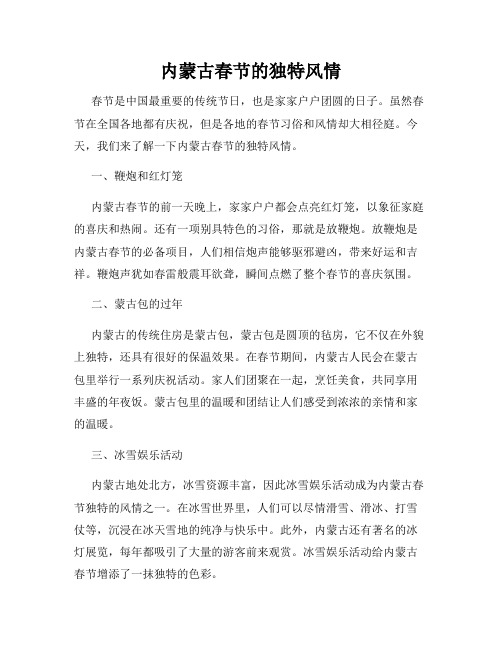 内蒙古春节的独特风情

春节是中国最重要的传统节日，也是家家户户团圆的日子。虽然春节在全国各地都有庆祝，但是各地的春节习俗和风情却大相径庭。今天，我们来了解一下内蒙古春节的独特风情。

一、鞭炮和红灯笼

内蒙古春节的前一天晚上，家家户户都会点亮红灯笼，以象征家庭的喜庆和热闹。还有一项别具特色的习俗，那就是放鞭炮。放鞭炮是内蒙古春节的必备项目，人们相信炮声能够驱邪避凶，带来好运和吉祥。鞭炮声犹如春雷般震耳欲聋，瞬间点燃了整个春节的喜庆氛围。

二、蒙古包的过年

内蒙古的传统住房是蒙古包，蒙古包是圆顶的毡房，它不仅在外貌上独特，还具有很好的保温效果。在春节期间，内蒙古人民会在蒙古包里举行一系列庆祝活动。家人们团聚在一起，烹饪美食，共同享用丰盛的年夜饭。蒙古包里的温暖和团结让人们感受到浓浓的亲情和家的温暖。

三、冰雪娱乐活动

内蒙古地处北方，冰雪资源丰富，因此冰雪娱乐活动成为内蒙古春节独特的风情之一。在冰雪世界里，人们可以尽情滑雪、滑冰、打雪仗等，沉浸在冰天雪地的纯净与快乐中。此外，内蒙古还有著名的冰灯展览，每年都吸引了大量的游客前来观赏。冰雪娱乐活动给内蒙古春节增添了一抹独特的色彩。